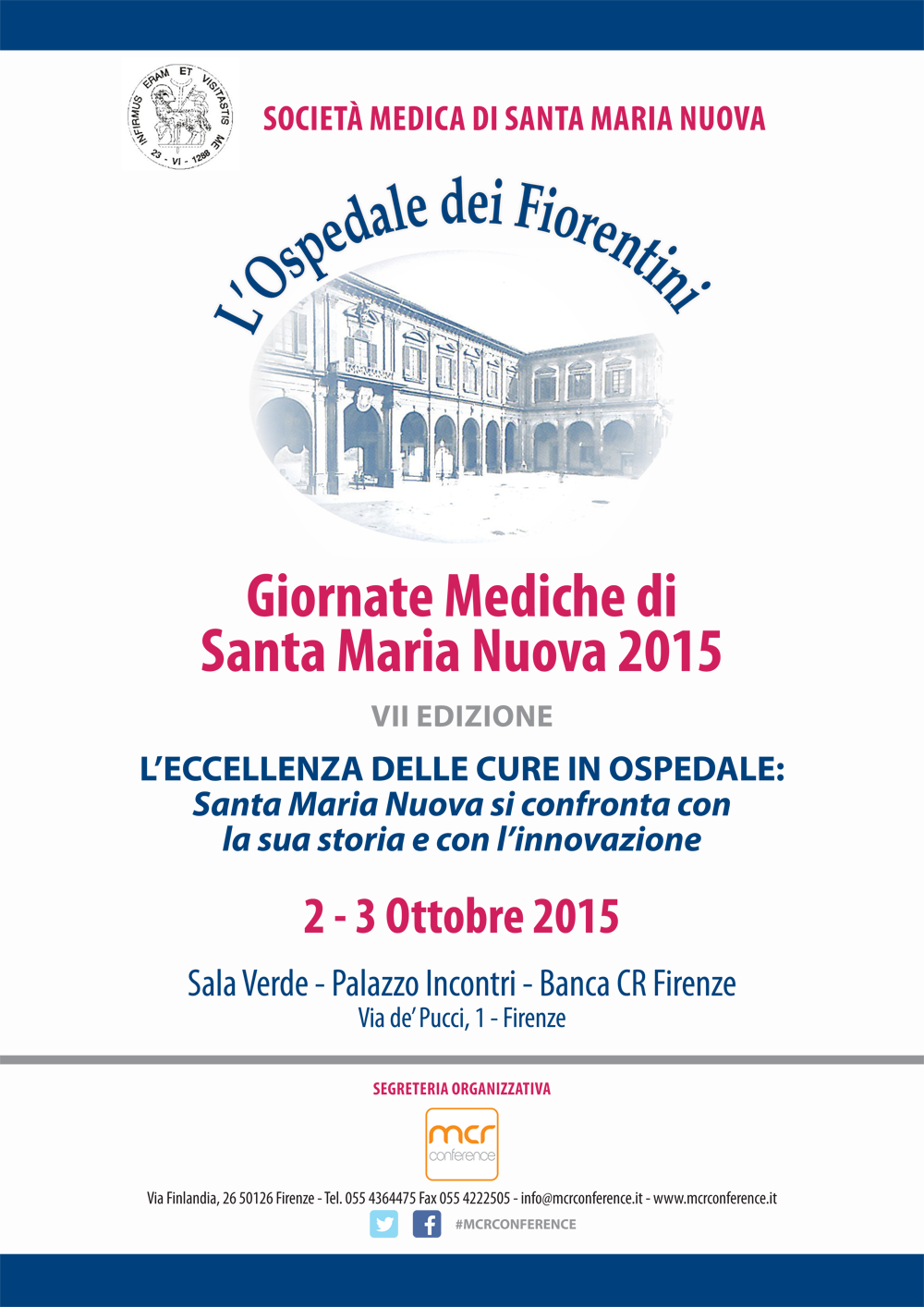 INFIRMUS ERAM ET VISITASTIS ME
23 - VI - 1288

SOCIETÀ MEDICA DI SANTA MARIA NUOVA

L'Ospedale dei Fiorentini

Giornate Mediche di Santa Maria Nuova 2015

VII EDIZIONE

L'ECCELLENZA DELLE CURE IN OSPEDALE:
Santa Maria Nuova si confronta con la sua storia e con l'innovazione

2 - 3 Ottobre 2015

Sala Verde - Palazzo Incontri - Banca CR Firenze
Via de' Pucci, 1 - Firenze

SEGRETERIA ORGANIZZATIVA

mcr conference

Via Finlandia, 26 50126 Firenze - Tel. 055 4364475 Fax 055 4222505 - info@mcrconference.it - www.mcrconference.it

#MCRCONFERENCE